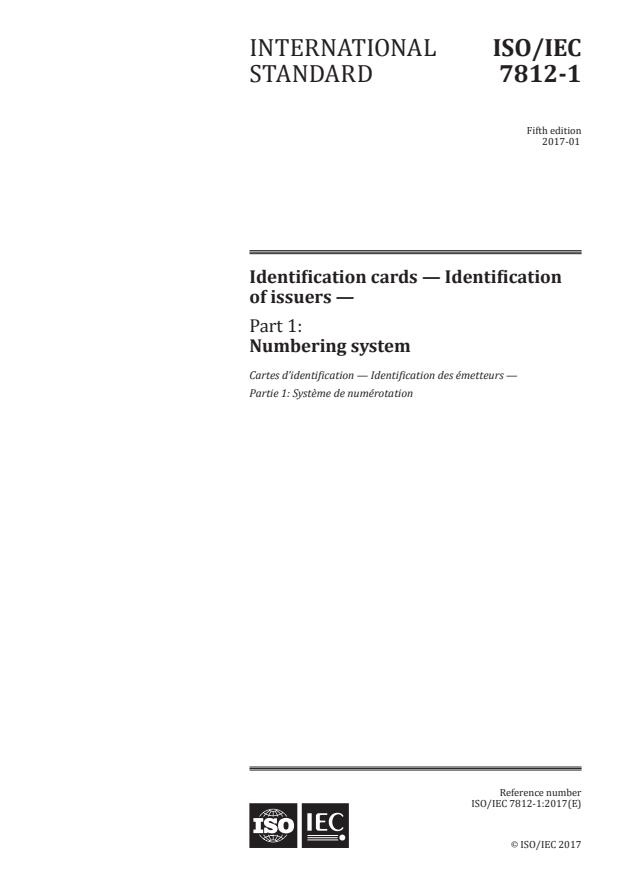 INTERNATIONAL STANDARD

ISO/IEC 7812-1

Fifth edition
2017-01

Identification cards — Identification of issuers —

Part 1:
Numbering system

Cartes d'identification — Identification des émetteurs —
Partie 1: Système de numérotation

Reference number
ISO/IEC 7812-1:2017(E)

ISO IEC

© ISO/IEC 2017